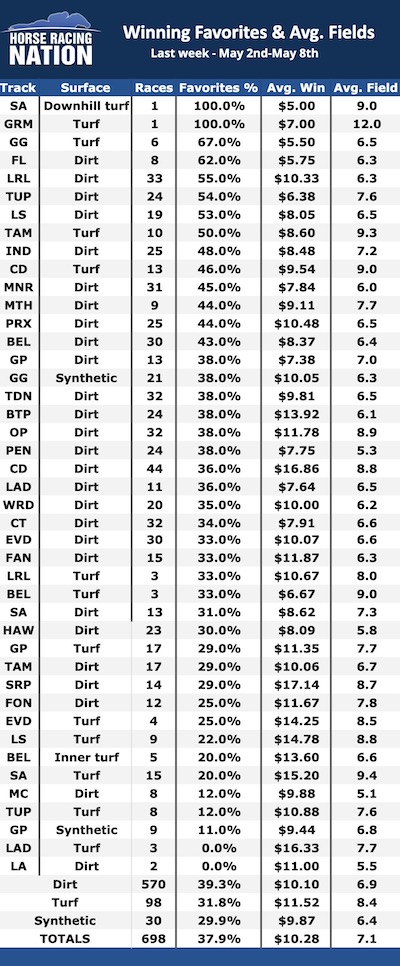 HORSE RACING NATION

Winning Favorites & Avg. Fields
Last week - May 2nd-May 8th

| Track | Surface | Races | Favorites % | Avg. Win | Avg. Field |
|---|---|---|---|---|---|
| SA | Downhill turf | 1 | 100.0% | $5.00 | 9.0 |
| GRM | Turf | 1 | 100.0% | $7.00 | 12.0 |
| GG | Turf | 6 | 67.0% | $5.50 | 6.5 |
| FL | Dirt | 8 | 62.0% | $5.75 | 6.3 |
| LRL | Dirt | 33 | 55.0% | $10.33 | 6.3 |
| TUP | Dirt | 24 | 54.0% | $6.38 | 7.6 |
| LS | Dirt | 19 | 53.0% | $8.05 | 6.5 |
| TAM | Turf | 10 | 50.0% | $8.60 | 9.3 |
| IND | Dirt | 25 | 48.0% | $8.48 | 7.2 |
| CD | Turf | 13 | 46.0% | $9.54 | 9.0 |
| MNR | Dirt | 31 | 45.0% | $7.84 | 6.0 |
| MTH | Dirt | 9 | 44.0% | $9.11 | 7.7 |
| PRX | Dirt | 25 | 44.0% | $10.48 | 6.5 |
| BEL | Dirt | 30 | 43.0% | $8.37 | 6.4 |
| GP | Dirt | 13 | 38.0% | $7.38 | 7.0 |
| GG | Synthetic | 21 | 38.0% | $10.05 | 6.3 |
| TDN | Dirt | 32 | 38.0% | $9.81 | 6.5 |
| BTP | Dirt | 24 | 38.0% | $13.92 | 6.1 |
| OP | Dirt | 32 | 38.0% | $11.78 | 8.9 |
| PEN | Dirt | 24 | 38.0% | $7.75 | 5.3 |
| CD | Dirt | 44 | 36.0% | $16.86 | 8.8 |
| LAD | Dirt | 11 | 36.0% | $7.64 | 6.5 |
| WRD | Dirt | 20 | 35.0% | $10.00 | 6.2 |
| CT | Dirt | 32 | 34.0% | $7.91 | 6.6 |
| EVD | Dirt | 30 | 33.0% | $10.07 | 6.6 |
| FAN | Dirt | 15 | 33.0% | $11.87 | 6.3 |
| LRL | Turf | 3 | 33.0% | $10.67 | 8.0 |
| BEL | Turf | 3 | 33.0% | $6.67 | 9.0 |
| SA | Dirt | 13 | 31.0% | $8.62 | 7.3 |
| HAW | Dirt | 23 | 30.0% | $8.09 | 5.8 |
| GP | Turf | 17 | 29.0% | $11.35 | 7.7 |
| TAM | Dirt | 17 | 29.0% | $10.06 | 6.7 |
| SRP | Dirt | 14 | 29.0% | $17.14 | 8.7 |
| FON | Dirt | 12 | 25.0% | $11.67 | 7.8 |
| EVD | Turf | 4 | 25.0% | $14.25 | 8.5 |
| LS | Turf | 9 | 22.0% | $14.78 | 8.8 |
| BEL | Inner turf | 5 | 20.0% | $13.60 | 6.6 |
| SA | Turf | 15 | 20.0% | $15.20 | 9.4 |
| MC | Dirt | 8 | 12.0% | $9.88 | 5.1 |
| TUP | Turf | 8 | 12.0% | $10.88 | 7.6 |
| GP | Synthetic | 9 | 11.0% | $9.44 | 6.8 |
| LAD | Turf | 3 | 0.0% | $16.33 | 7.7 |
| LA | Dirt | 2 | 0.0% | $11.00 | 5.5 |
| Dirt | | 570 | 39.3% | $10.10 | 6.9 |
| Turf | | 98 | 31.8% | $11.52 | 8.4 |
| Synthetic | | 30 | 29.9% | $9.87 | 6.4 |
| TOTALS | | 698 | 37.9% | $10.28 | 7.1 |